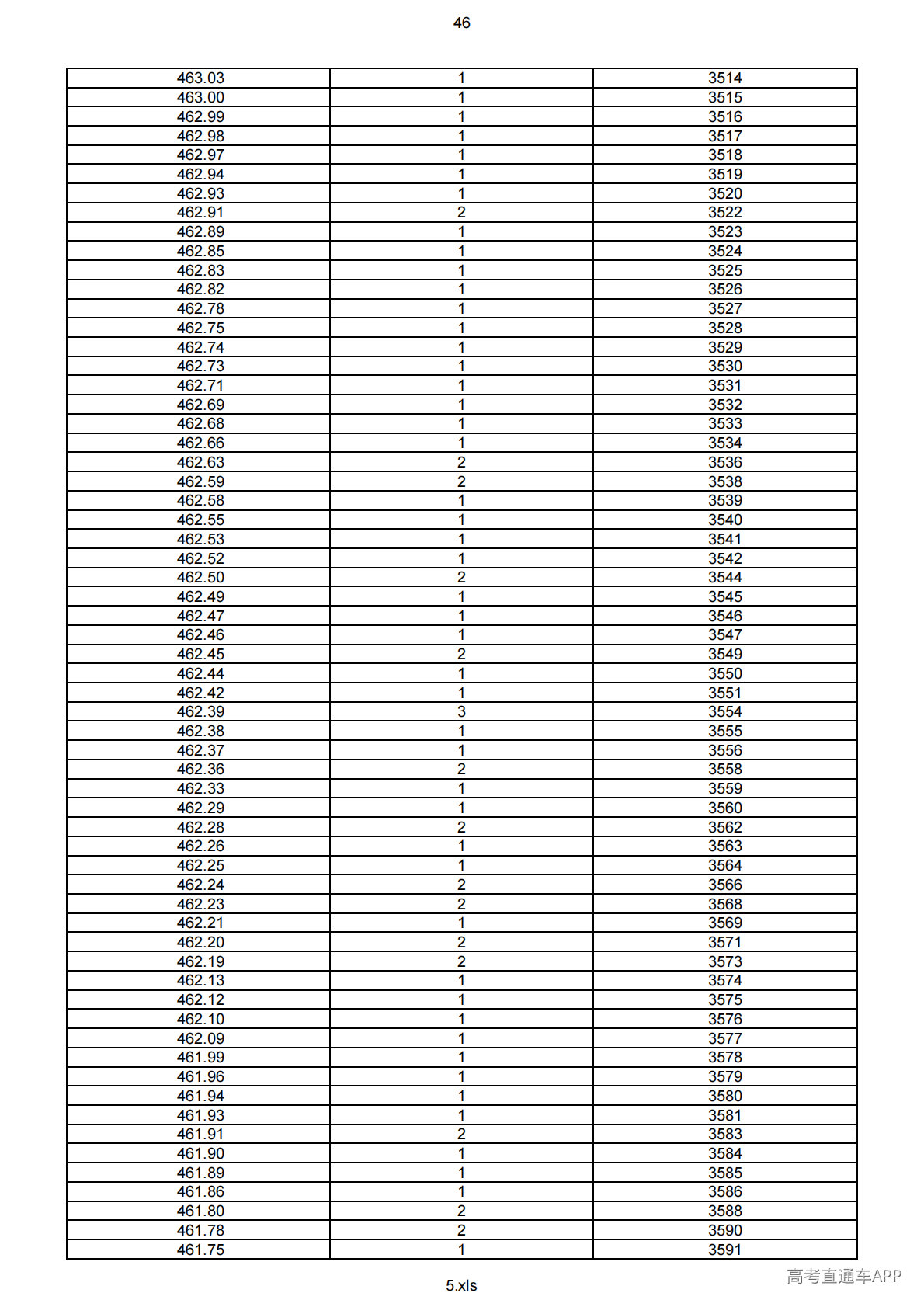 46

| 463.03 | 1 | 3514 |
|---|---|---|
| 463.00 | 1 | 3515 |
| 462.99 | 1 | 3516 |
| 462.98 | 1 | 3517 |
| 462.97 | 1 | 3518 |
| 462.94 | 1 | 3519 |
| 462.93 | 1 | 3520 |
| 462.91 | 2 | 3522 |
| 462.89 | 1 | 3523 |
| 462.85 | 1 | 3524 |
| 462.83 | 1 | 3525 |
| 462.82 | 1 | 3526 |
| 462.78 | 1 | 3527 |
| 462.75 | 1 | 3528 |
| 462.74 | 1 | 3529 |
| 462.73 | 1 | 3530 |
| 462.71 | 1 | 3531 |
| 462.69 | 1 | 3532 |
| 462.68 | 1 | 3533 |
| 462.66 | 1 | 3534 |
| 462.63 | 2 | 3536 |
| 462.59 | 2 | 3538 |
| 462.58 | 1 | 3539 |
| 462.55 | 1 | 3540 |
| 462.53 | 1 | 3541 |
| 462.52 | 1 | 3542 |
| 462.50 | 2 | 3544 |
| 462.49 | 1 | 3545 |
| 462.47 | 1 | 3546 |
| 462.46 | 1 | 3547 |
| 462.45 | 2 | 3549 |
| 462.44 | 1 | 3550 |
| 462.42 | 1 | 3551 |
| 462.39 | 3 | 3554 |
| 462.38 | 1 | 3555 |
| 462.37 | 1 | 3556 |
| 462.36 | 2 | 3558 |
| 462.33 | 1 | 3559 |
| 462.29 | 1 | 3560 |
| 462.28 | 2 | 3562 |
| 462.26 | 1 | 3563 |
| 462.25 | 1 | 3564 |
| 462.24 | 2 | 3566 |
| 462.23 | 2 | 3568 |
| 462.21 | 1 | 3569 |
| 462.20 | 2 | 3571 |
| 462.19 | 2 | 3573 |
| 462.13 | 1 | 3574 |
| 462.12 | 1 | 3575 |
| 462.10 | 1 | 3576 |
| 462.09 | 1 | 3577 |
| 461.99 | 1 | 3578 |
| 461.96 | 1 | 3579 |
| 461.94 | 1 | 3580 |
| 461.93 | 1 | 3581 |
| 461.91 | 2 | 3583 |
| 461.90 | 1 | 3584 |
| 461.89 | 1 | 3585 |
| 461.86 | 1 | 3586 |
| 461.80 | 2 | 3588 |
| 461.78 | 2 | 3590 |
| 461.75 | 1 | 3591 |

5.xls

高考直通车APP